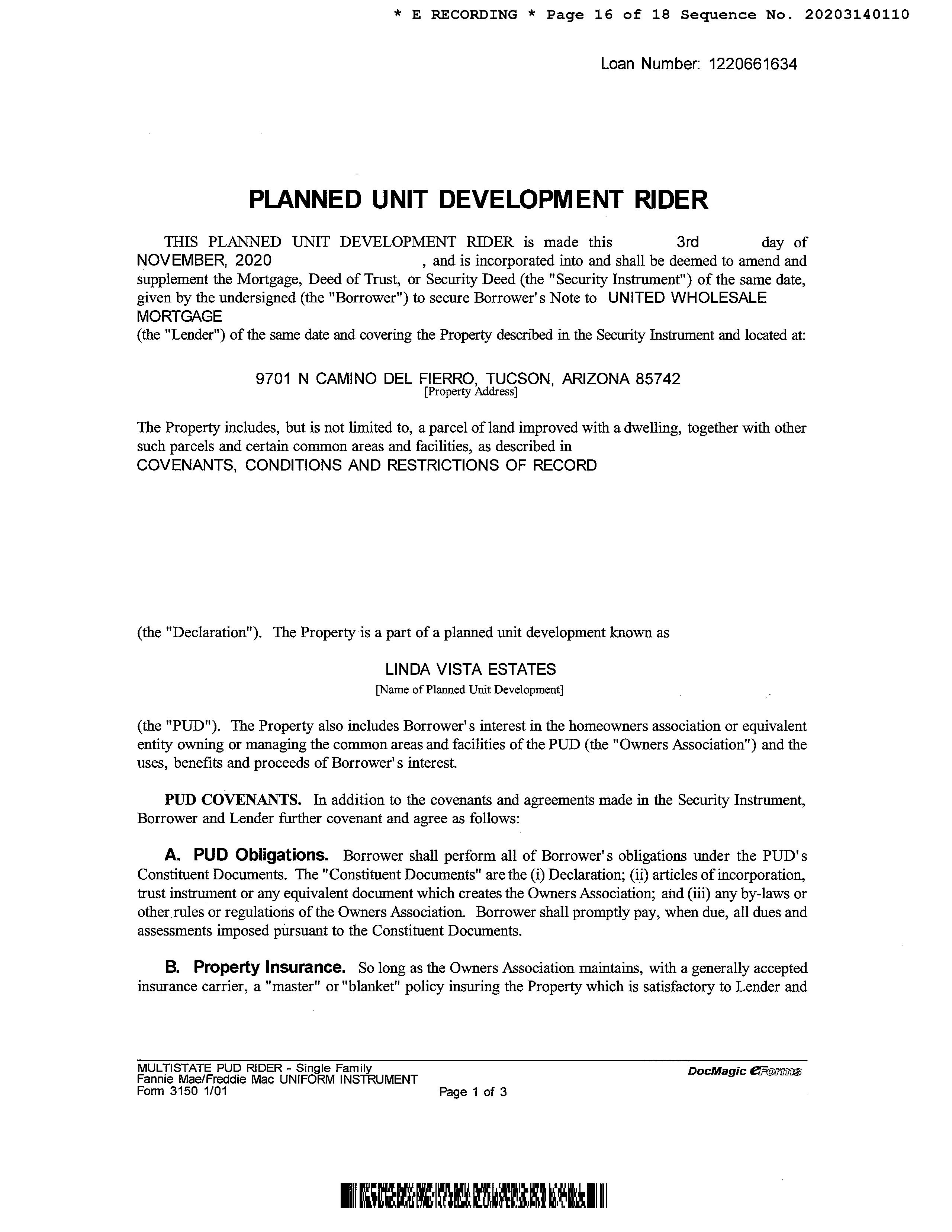 * E RECORDING * Page 16 of 18 Sequence No. 20203140110

Loan Number: 1220661634

PLANNED UNIT DEVELOPMENT RIDER

THIS PLANNED UNIT DEVELOPMENT RIDER is made this 3rd day of NOVEMBER, 2020 , and is incorporated into and shall be deemed to amend and supplement the Mortgage, Deed of Trust, or Security Deed (the "Security Instrument") of the same date, given by the undersigned (the "Borrower") to secure Borrower's Note to UNITED WHOLESALE MORTGAGE
(the "Lender") of the same date and covering the Property described in the Security Instrument and located at:

9701 N CAMINO DEL FIERRO, TUCSON, ARIZONA 85742
[Property Address]

The Property includes, but is not limited to, a parcel of land improved with a dwelling, together with other such parcels and certain common areas and facilities, as described in
COVENANTS, CONDITIONS AND RESTRICTIONS OF RECORD

(the "Declaration"). The Property is a part of a planned unit development known as

LINDA VISTA ESTATES
[Name of Planned Unit Development]

(the "PUD"). The Property also includes Borrower's interest in the homeowners association or equivalent entity owning or managing the common areas and facilities of the PUD (the "Owners Association") and the uses, benefits and proceeds of Borrower's interest.

PUD COVENANTS. In addition to the covenants and agreements made in the Security Instrument, Borrower and Lender further covenant and agree as follows:

A. PUD Obligations. Borrower shall perform all of Borrower's obligations under the PUD's Constituent Documents. The "Constituent Documents" are the (i) Declaration; (ii) articles of incorporation, trust instrument or any equivalent document which creates the Owners Association; and (iii) any by-laws or other rules or regulations of the Owners Association. Borrower shall promptly pay, when due, all dues and assessments imposed pursuant to the Constituent Documents.

B. Property Insurance. So long as the Owners Association maintains, with a generally accepted insurance carrier, a "master" or "blanket" policy insuring the Property which is satisfactory to Lender and

MULTISTATE PUD RIDER - Single Family
Fannie Mae/Freddie Mac UNIFORM INSTRUMENT
Form 3150 1/01
Page 1 of 3
DocMagic eForms